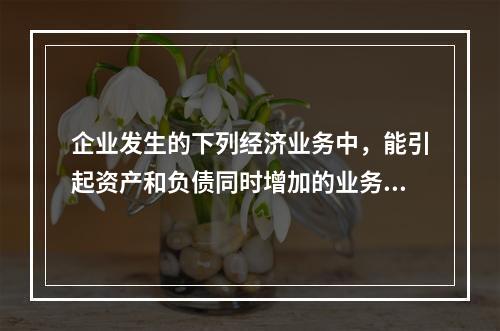 企业发生的下列经济业务中，能引起资产和负债同时增加的业务...